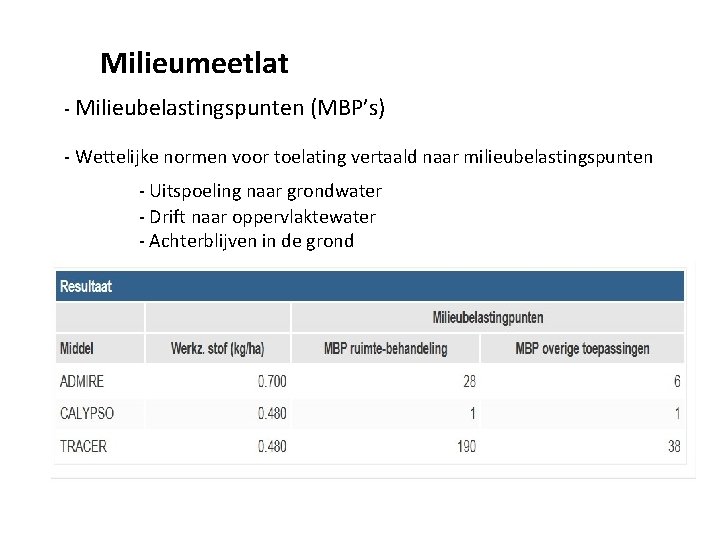 Milieumeetlat

- Milieubelastingspunten (MBP's)

- Wettelijke normen voor toelating vertaald naar milieubelastingspunten

- Uitspoeling naar grondwater
- Drift naar oppervlaktewater
- Achterblijven in de grond

Resultaat

| | | Milieubelastingpunten | |
|---|---|---|---|
| Middel | Werkz. stof (kg/ha) | MBP ruimte-behandeling | MBP overige toepassingen |
| ADMIRE | 0.700 | 28 | 6 |
| CALYPSO | 0.480 | 1 | 1 |
| TRACER | 0.480 | 190 | 38 |